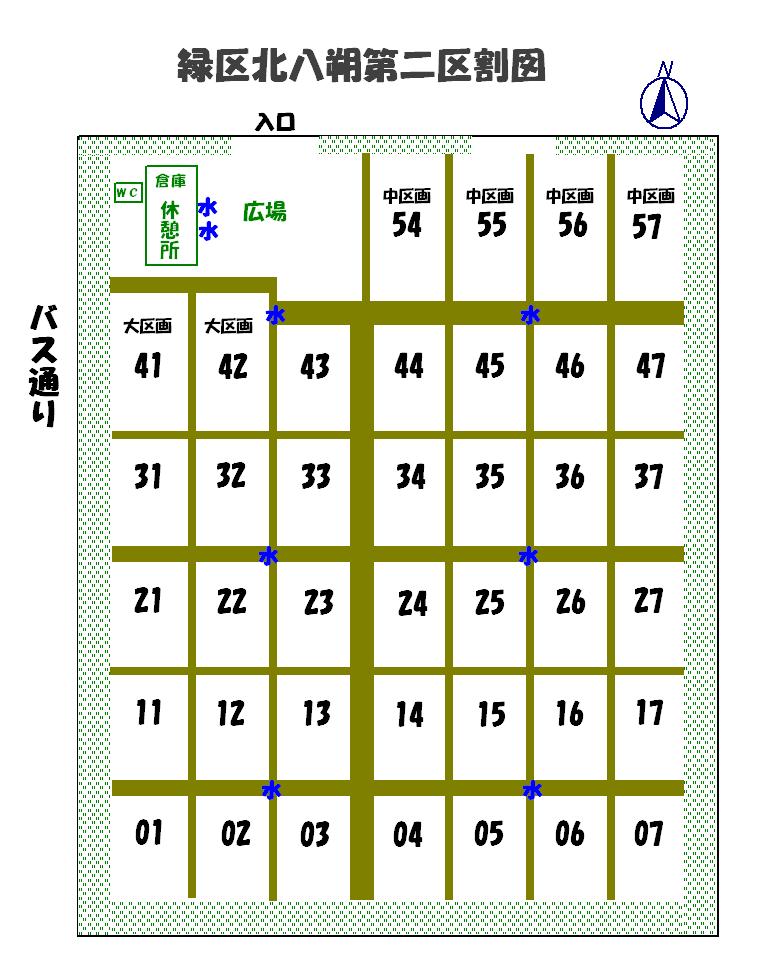 緑区北八朔第二区割図

N

入口

ＷＣ

倉庫

休憩所

水
水

広場

中区画
54

中区画
55

中区画
56

中区画
57

バス通り

大区画
41

大区画
42

水

43

44

45

水

46

47

31

32

33

34

35

36

37

水

水

21

22

23

24

25

26

27

11

12

13

14

15

16

17

水

水

01

02

03

04

05

06

07